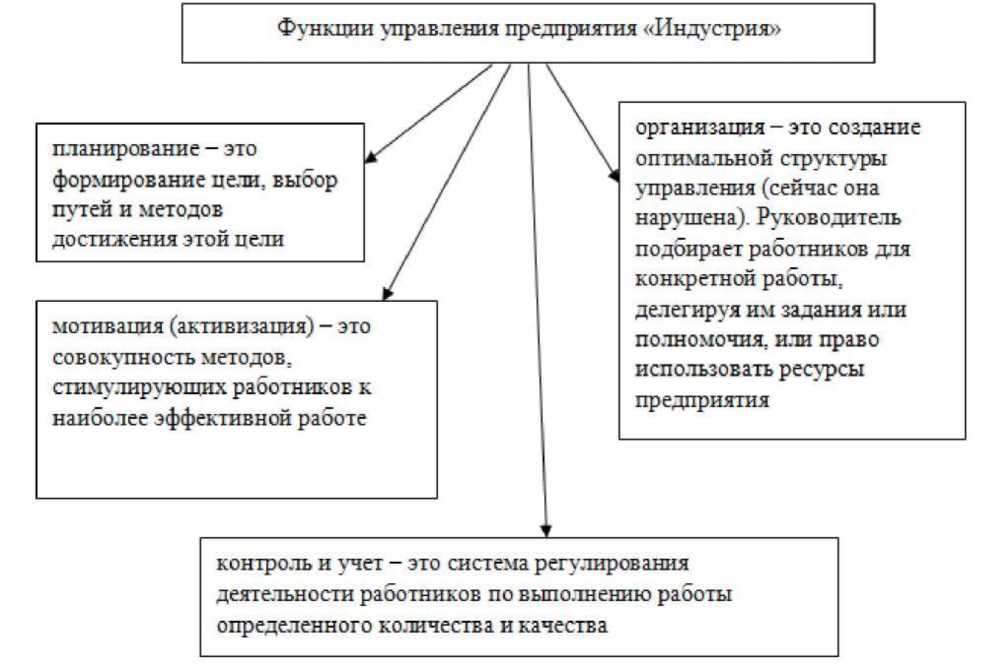 Функции управления предприятия «Индустрия»

планирование – это формирование цели, выбор путей и методов достижения этой цели

мотивация (активизация) – это совокупность методов, стимулирующих работников к наиболее эффективной работе

организация – это создание оптимальной структуры управления (сейчас она нарушена). Руководитель подбирает работников для конкретной работы, делегируя им задания или полномочия, или право использовать ресурсы предприятия

контроль и учет – это система регулирования деятельности работников по выполнению работы определенного количества и качества